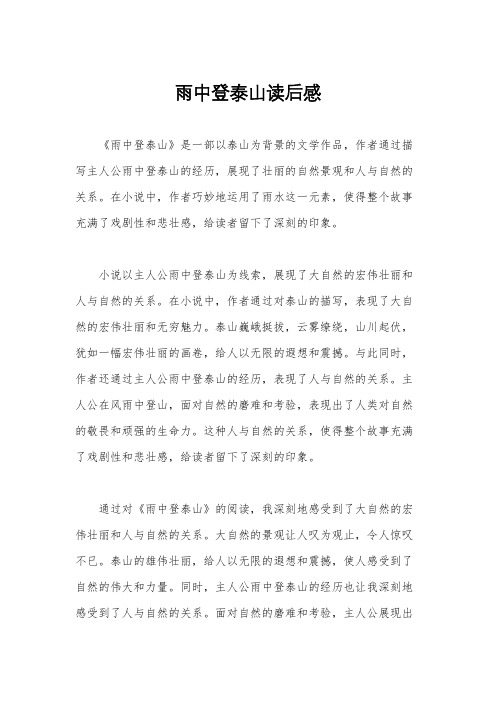 雨中登泰山读后感

《雨中登泰山》是一部以泰山为背景的文学作品，作者通过描写主人公雨中登泰山的经历，展现了壮丽的自然景观和人与自然的关系。在小说中，作者巧妙地运用了雨水这一元素，使得整个故事充满了戏剧性和悲壮感，给读者留下了深刻的印象。

小说以主人公雨中登泰山为线索，展现了大自然的宏伟壮丽和人与自然的关系。在小说中，作者通过对泰山的描写，表现了大自然的宏伟壮丽和无穷魅力。泰山巍峨挺拔，云雾缭绕，山川起伏，犹如一幅宏伟壮丽的画卷，给人以无限的遐想和震撼。与此同时，作者还通过主人公雨中登泰山的经历，表现了人与自然的关系。主人公在风雨中登山，面对自然的磨难和考验，表现出了人类对自然的敬畏和顽强的生命力。这种人与自然的关系，使得整个故事充满了戏剧性和悲壮感，给读者留下了深刻的印象。

通过对《雨中登泰山》的阅读，我深刻地感受到了大自然的宏伟壮丽和人与自然的关系。大自然的景观让人叹为观止，令人惊叹不已。泰山的雄伟壮丽，给人以无限的遐想和震撼，使人感受到了自然的伟大和力量。同时，主人公雨中登泰山的经历也让我深刻地感受到了人与自然的关系。面对自然的磨难和考验，主人公展现出